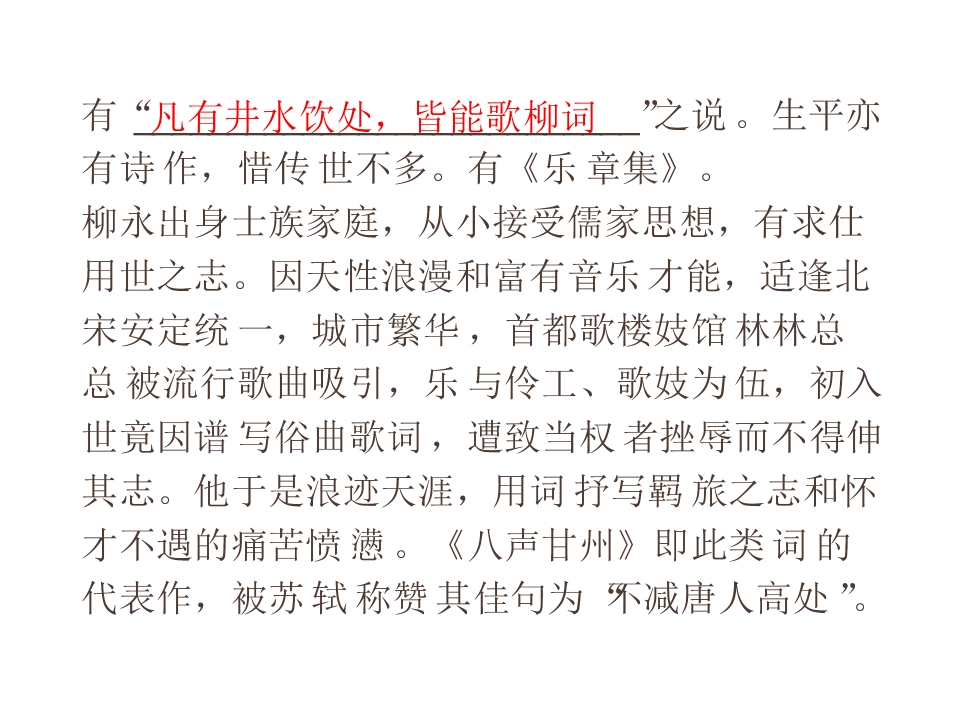 有“凡有井水饮处，皆能歌柳词”之说。生平亦有诗作，惜传世不多。有《乐章集》。

柳永出身士族家庭，从小接受儒家思想，有求仕用世之志。因天性浪漫和富有音乐才能，适逢北宋安定统一，城市繁华，首都歌楼妓馆林林总总被流行歌曲吸引，乐与伶工、歌妓为伍，初入世竟因谱写俗曲歌词，遭致当权者挫辱而不得伸其志。他于是浪迹天涯，用词抒写羁旅之志和怀才不遇的痛苦愤懑。《八声甘州》即此类词的代表作，被苏轼称赞其佳句为“不减唐人高处”。